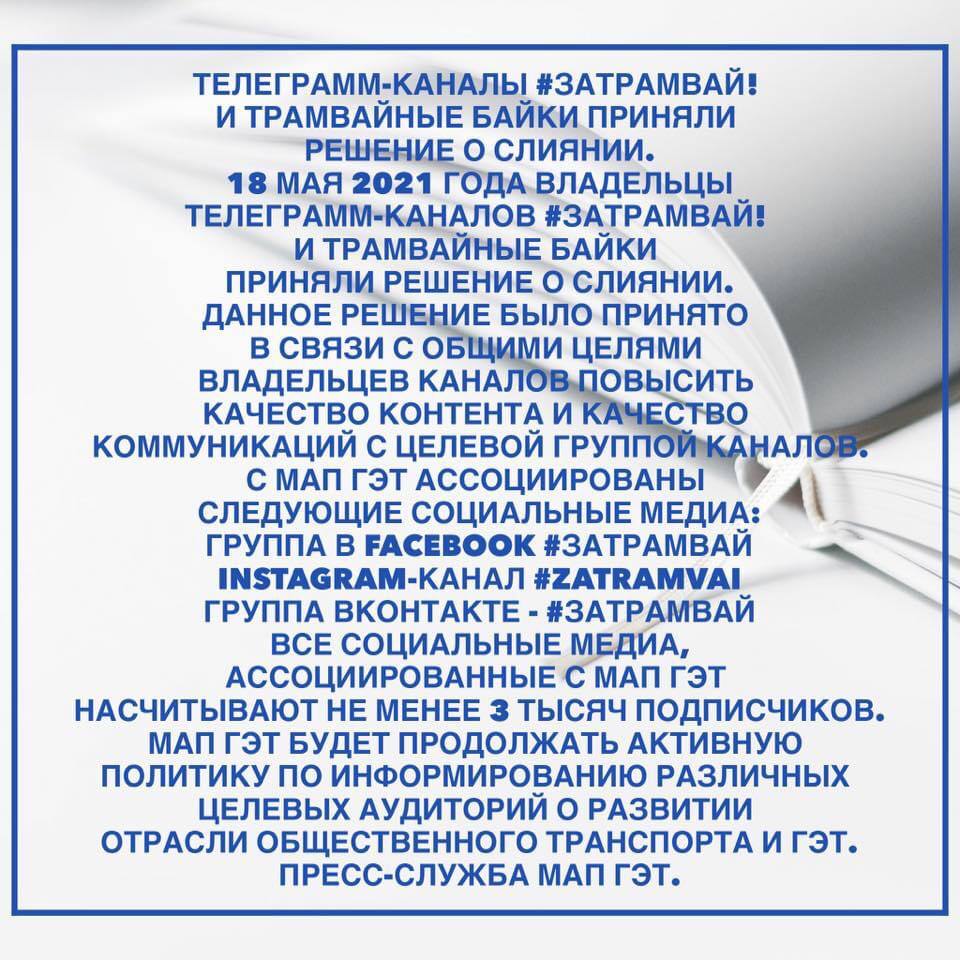 ТЕЛЕГРАММ-КАНАЛЫ #ЗАТРАМВАЙ! И ТРАМВАЙНЫЕ БАЙКИ ПРИНЯЛИ РЕШЕНИЕ О СЛИЯНИИ.
18 МАЯ 2021 ГОДА ВЛАДЕЛЬЦЫ ТЕЛЕГРАММ-КАНАЛОВ #ЗАТРАМВАЙ! И ТРАМВАЙНЫЕ БАЙКИ ПРИНЯЛИ РЕШЕНИЕ О СЛИЯНИИ.
ДАННОЕ РЕШЕНИЕ БЫЛО ПРИНЯТО В СВЯЗИ С ОБЩИМИ ЦЕЛЯМИ ВЛАДЕЛЬЦЕВ КАНАЛОВ ПОВЫСИТЬ КАЧЕСТВО КОНТЕНТА И КАЧЕСТВО КОММУНИКАЦИЙ С ЦЕЛЕВОЙ ГРУППОЙ КАНАЛОВ.
С МАП ГЭТ АССОЦИИРОВАНЫ СЛЕДУЮЩИЕ СОЦИАЛЬНЫЕ МЕДИА:
ГРУППА В FACEBOOK #ЗАТРАМВАЙ
INSTAGRAM-КАНАЛ #ZATRAMVAI
ГРУППА ВКОНТАКТЕ - #ЗАТРАМВАЙ
ВСЕ СОЦИАЛЬНЫЕ МЕДИА, АССОЦИИРОВАННЫЕ С МАП ГЭТ НАСЧИТЫВАЮТ НЕ МЕНЕЕ 3 ТЫСЯЧ ПОДПИСЧИКОВ.
МАП ГЭТ БУДЕТ ПРОДОЛЖАТЬ АКТИВНУЮ ПОЛИТИКУ ПО ИНФОРМИРОВАНИЮ РАЗЛИЧНЫХ ЦЕЛЕВЫХ АУДИТОРИЙ О РАЗВИТИИ ОТРАСЛИ ОБЩЕСТВЕННОГО ТРАНСПОРТА И ГЭТ.
ПРЕСС-СЛУЖБА МАП ГЭТ.